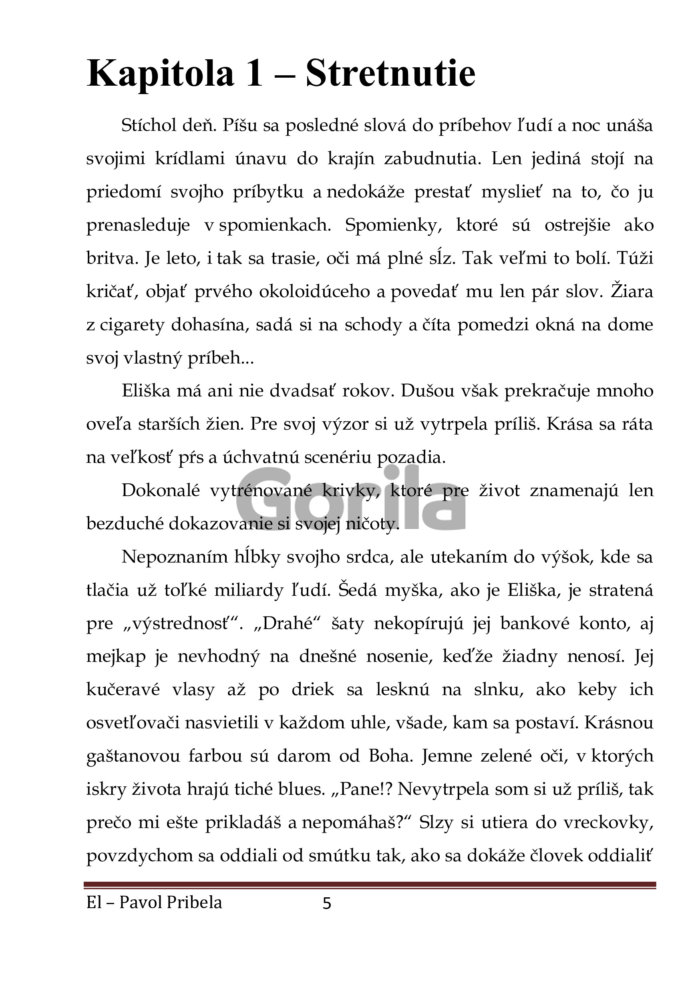 Kapitola 1 – Stretnutie

Stíchol deň. Píšu sa posledné slová do príbehov ľudí a noc unáša svojimi krídlami únavu do krajín zabudnutia. Len jediná stojí na priedomí svojho príbytku a nedokáže prestať myslieť na to, čo ju prenasleduje v spomienkach. Spomienky, ktoré sú ostrejšie ako britva. Je leto, i tak sa trasie, oči má plné sĺz. Tak veľmi to bolí. Túži kričať, objať prvého okoloidúceho a povedať mu len pár slov. Žiara z cigarety dohasína, sadá si na schody a číta pomedzi okná na dome svoj vlastný príbeh...

Eliška má ani nie dvadsať rokov. Dušou však prekračuje mnoho oveľa starších žien. Pre svoj výzor si už vytrpela príliš. Krása sa ráta na veľkosť pŕs a úchvatnú scenériu pozadia.

Dokonalé vytrénované krivky, ktoré pre život znamenajú len bezduché dokazovanie si svojej ničoty.

Nepoznaním hĺbky svojho srdca, ale utekaním do výšok, kde sa tlačia už toľké miliardy ľudí. Šedá myška, ako je Eliška, je stratená pre „výstrednosť“. „Drahé“ šaty nekopírujú jej bankové konto, aj mejkap je nevhodný na dnešné nosenie, keďže žiadny nenosí. Jej kučeravé vlasy až po driek sa lesknú na slnku, ako keby ich osvetľovači nasvietili v každom uhle, všade, kam sa postaví. Krásnou gaštanovou farbou sú darom od Boha. Jemne zelené oči, v ktorých iskry života hrajú tiché blues. „Pane!? Nevytrpela som si už príliš, tak prečo mi ešte prikladáš a nepomáhaš?“ Slzy si utiera do vreckovky, povzdychom sa oddiali od smútku tak, ako sa dokáže človek oddialiť

El – Pavol Pribela 5

Gorila